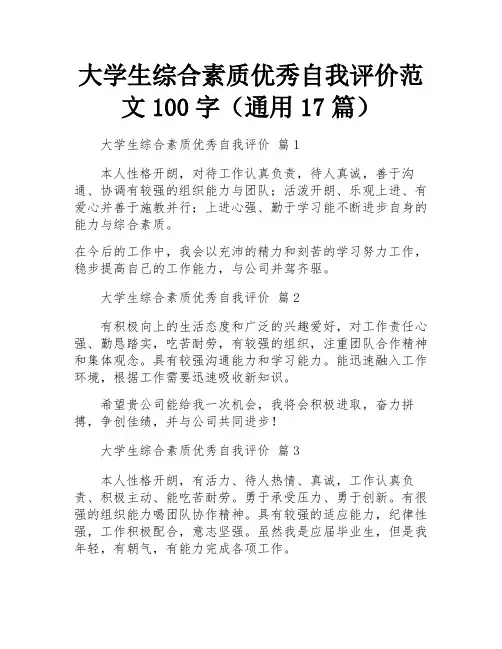 大学生综合素质优秀自我评价范文 100 字（通用 17 篇）

大学生综合素质优秀自我评价 篇 1

本人性格开朗，对待工作认真负责，待人真诚，善于沟通、协调有较强的组织能力与团队；活泼开朗、乐观上进、有爱心并善于施教并行；上进心强、勤于学习能不断进步自身的能力与综合素质。

在今后的工作中，我会以充沛的精力和刻苦的学习努力工作，稳步提高自己的工作能力，与公司并驾齐驱。

大学生综合素质优秀自我评价 篇 2

有积极向上的生活态度和广泛的兴趣爱好，对工作责任心强、勤恳踏实，吃苦耐劳，有较强的组织，注重团队合作精神和集体观念。具有较强沟通能力和学习能力。能迅速融入工作环境，根据工作需要迅速吸收新知识。

希望贵公司能给我一次机会，我将会积极进取，奋力拼搏，争创佳绩，并与公司共同进步！

大学生综合素质优秀自我评价 篇 3

本人性格开朗，有活力、待人热情、真诚，工作认真负责、积极主动、能吃苦耐劳。勇于承受压力、勇于创新。有很强的组织能力喝团队协作精神。具有较强的适应能力，纪律性强，工作积极配合，意志坚强。虽然我是应届毕业生，但是我年轻，有朝气，有能力完成各项工作。